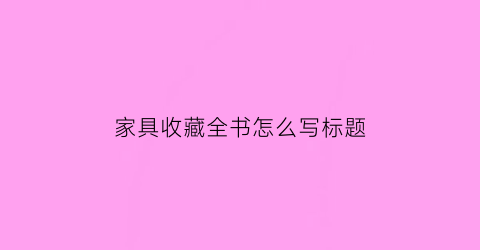 家具收藏全书怎么写标题